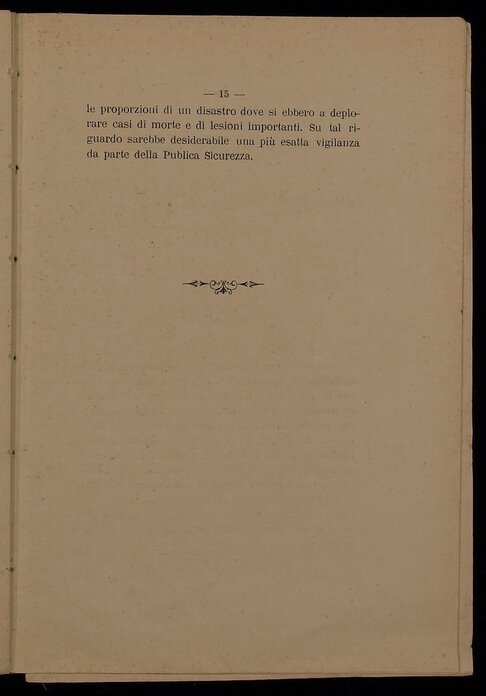 — 15 —

le proporzioni di un disastro dove si ebbero a deplorare casi di morte e di lesioni importanti. Su tal riguardo sarebbe desiderabile una più esatta vigilanza da parte della Publica Sicurezza.